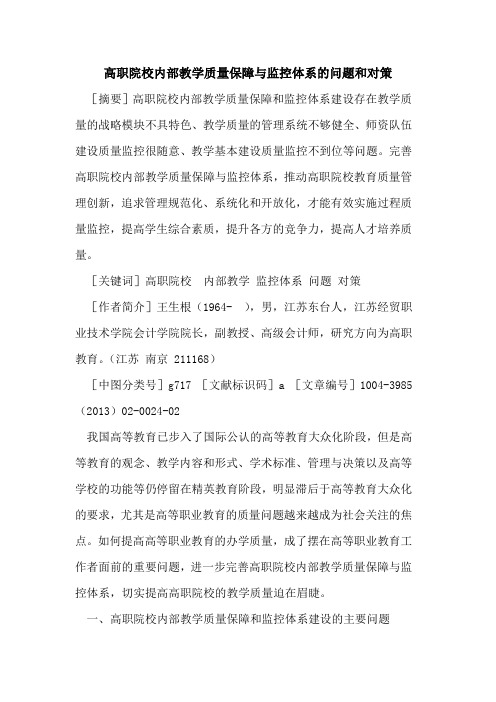 高职院校内部教学质量保障与监控体系的问题和对策

［摘要］高职院校内部教学质量保障和监控体系建设存在教学质量的战略模块不具特色、教学质量的管理系统不够健全、师资队伍建设质量监控很随意、教学基本建设质量监控不到位等问题。完善高职院校内部教学质量保障与监控体系，推动高职院校教育质量管理创新，追求管理规范化、系统化和开放化，才能有效实施过程质量监控，提高学生综合素质，提升各方的竞争力，提高人才培养质量。

［关键词］高职院校　内部教学 监控体系 问题 对策

［作者简介］王生根（1964-　），男，江苏东台人，江苏经贸职业技术学院会计学院院长，副教授、高级会计师，研究方向为高职教育。（江苏 南京 211168）

［中图分类号］g717 ［文献标识码］a ［文章编号］1004-3985（2013）02-0024-02

我国高等教育已步入了国际公认的高等教育大众化阶段，但是高等教育的观念、教学内容和形式、学术标准、管理与决策以及高等学校的功能等仍停留在精英教育阶段，明显滞后于高等教育大众化的要求，尤其是高等职业教育的质量问题越来越成为社会关注的焦点。如何提高高等职业教育的办学质量，成了摆在高等职业教育工作者面前的重要问题，进一步完善高职院校内部教学质量保障与监控体系，切实提高高职院校的教学质量迫在眉睫。

一、高职院校内部教学质量保障和监控体系建设的主要问题